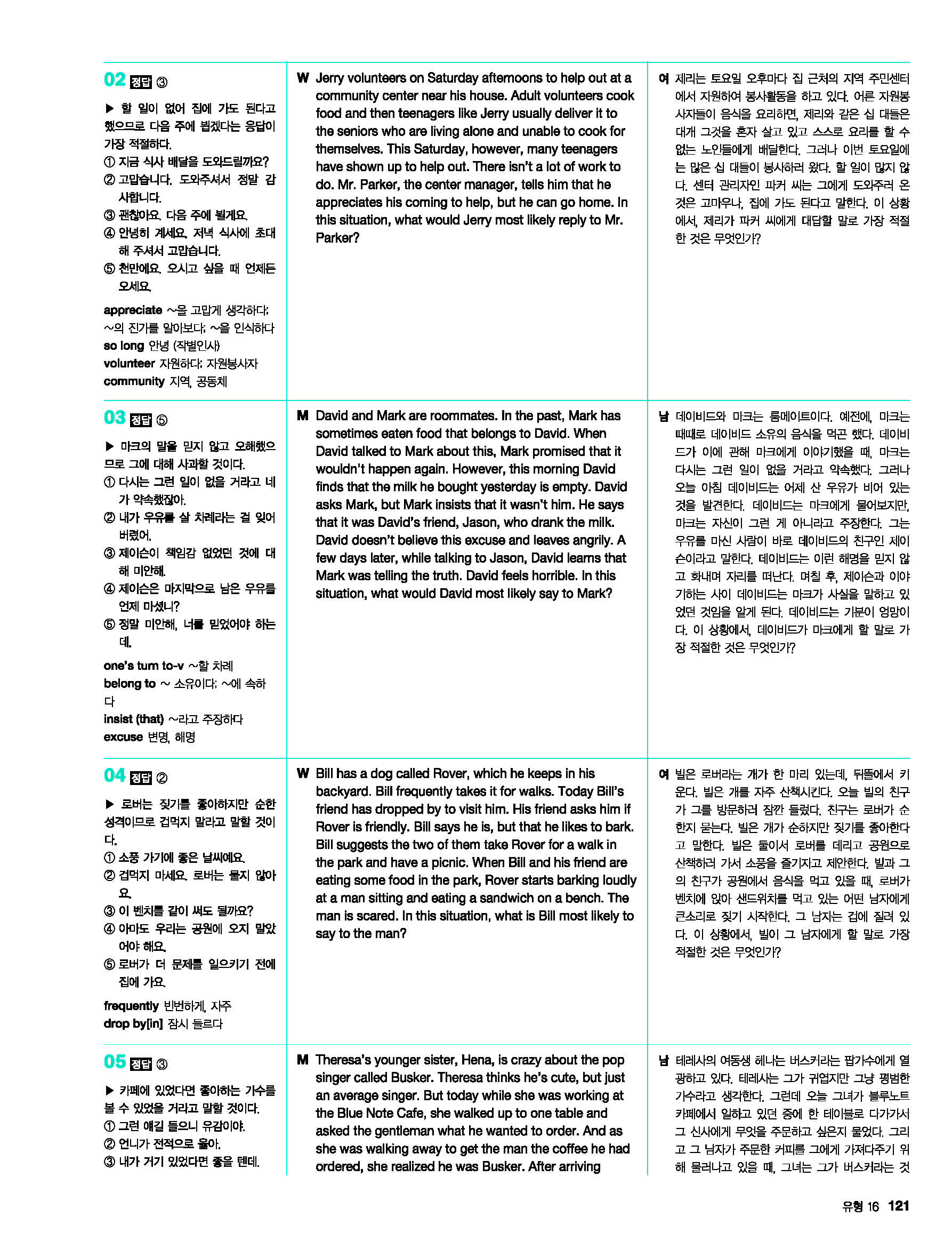 02 정답 ③

▶ 할 일이 없어 집에 가도 된다고 했으므로 다음 주에 뵙겠다는 응답이 가장 적절하다.
① 지금 식사 배달을 도와드릴까요?
② 고맙습니다. 도와주셔서 정말 감사합니다.
③ 괜찮아요. 다음 주에 뵐게요.
④ 안녕히 계세요. 저녁 식사에 초대해 주셔서 고맙습니다.
⑤ 천만에요. 오시고 싶을 때 언제든 오세요.

appreciate ~을 고맙게 생각하다; ~의 진가를 알아보다; ~을 인식하다
so long 안녕 (작별인사)
volunteer 자원하다; 자원봉사자
community 지역, 공동체

W Jerry volunteers on Saturday afternoons to help out at a community center near his house. Adult volunteers cook food and then teenagers like Jerry usually deliver it to the seniors who are living alone and unable to cook for themselves. This Saturday, however, many teenagers have shown up to help out. There isn't a lot of work to do. Mr. Parker, the center manager, tells him that he appreciates his coming to help, but he can go home. In this situation, what would Jerry most likely reply to Mr. Parker?

여 제리는 토요일 오후마다 집 근처의 지역 주민센터에서 지원하여 봉사활동을 하고 있다. 어른 자원봉사자들이 음식을 요리하면, 제리와 같은 십 대들은 대개 그것을 혼자 살고 있고 스스로 요리를 할 수 없는 노인들에게 배달한다. 그러나 이번 토요일에는 많은 십 대들이 봉사하러 왔다. 할 일이 많지 않다. 센터 관리자인 파커 씨는 그에게 도와주러 온 것은 고마우나, 집에 가도 된다고 말한다. 이 상황에서, 제리가 파커 씨에게 대답할 말로 가장 적절한 것은 무엇인가?

03 정답 ⑤

▶ 마크의 말을 믿지 않고 오해했으므로 그에 대해 사과할 것이다.
① 다시는 그런 일이 없을 거라고 네가 약속했잖아.
② 내가 우유를 살 차례라는 걸 잊어버렸어.
③ 제이슨이 책임감 없었던 것에 대해 미안해.
④ 제이슨은 마지막으로 남은 우유를 언제 마셨니?
⑤ 정말 미안해, 너를 믿었어야 하는데.

one's turn to-v ~할 차례
belong to ~ 소유이다; ~에 속하다
insist (that) ~라고 주장하다
excuse 변명, 해명

M David and Mark are roommates. In the past, Mark has sometimes eaten food that belongs to David. When David talked to Mark about this, Mark promised that it wouldn't happen again. However, this morning David finds that the milk he bought yesterday is empty. David asks Mark, but Mark insists that it wasn't him. He says that it was David's friend, Jason, who drank the milk. David doesn't believe this excuse and leaves angrily. A few days later, while talking to Jason, David learns that Mark was telling the truth. David feels horrible. In this situation, what would David most likely say to Mark?

남 데이비드와 마크는 룸메이트이다. 예전에, 마크는 때때로 데이비드 소유의 음식을 먹곤 했다. 데이비드가 이에 관해 마크에게 이야기했을 때, 마크는 다시는 그런 일이 없을 거라고 약속했다. 그러나 오늘 아침 데이비드는 어제 산 우유가 비어 있는 것을 발견한다. 데이비드는 마크에게 물어보지만, 마크는 자신이 그런 게 아니라고 주장한다. 그는 우유를 마신 사람이 바로 데이비드의 친구인 제이슨이라고 말한다. 데이비드는 이런 해명을 믿지 않고 화내며 자리를 떠난다. 며칠 후, 제이슨과 이야기하는 사이 데이비드는 마크가 사실을 말하고 있었던 것임을 알게 된다. 데이비드는 기분이 엉망이다. 이 상황에서, 데이비드가 마크에게 할 말로 가장 적절한 것은 무엇인가?

04 정답 ②

▶ 로버는 짖기를 좋아하지만 순한 성격이므로 겁먹지 말라고 말할 것이다.
① 소풍 가기에 좋은 날씨예요.
② 겁먹지 마세요. 로버는 물지 않아요.
③ 이 벤치를 같이 써도 될까요?
④ 아마도 우리는 공원에 오지 말았어야 해요.
⑤ 로버가 더 문제를 일으키기 전에 집에 가요.

frequently 빈번하게, 자주
drop by[in] 잠시 들르다

W Bill has a dog called Rover, which he keeps in his backyard. Bill frequently takes it for walks. Today Bill's friend has dropped by to visit him. His friend asks him if Rover is friendly. Bill says he is, but that he likes to bark. Bill suggests the two of them take Rover for a walk in the park and have a picnic. When Bill and his friend are eating some food in the park, Rover starts barking loudly at a man sitting and eating a sandwich on a bench. The man is scared. In this situation, what is Bill most likely to say to the man?

여 빌은 로버라는 개가 한 마리 있는데, 뒤뜰에서 키운다. 빌은 개를 자주 산책시킨다. 오늘 빌의 친구가 그를 방문하러 잠깐 들렀다. 친구는 로버가 순한지 묻는다. 빌은 개가 순하지만 짖기를 좋아한다고 말한다. 빌은 둘이서 로버를 데리고 공원으로 산책하러 가서 소풍을 즐기자고 제안한다. 빌과 그의 친구가 공원에서 음식을 먹고 있을 때, 로버가 벤치에 앉아 샌드위치를 먹고 있는 어떤 남자에게 큰소리로 짖기 시작한다. 그 남자는 겁에 질려 있다. 이 상황에서, 빌이 그 남자에게 할 말로 가장 적절한 것은 무엇인가?

05 정답 ③

▶ 카페에 있었다면 좋아하는 가수를 볼 수 있었을 거라고 말할 것이다.
① 그런 얘길 들으니 유감이야.
② 언니가 전적으로 옳아.
③ 내가 거기 있었다면 좋을 텐데.

M Theresa's younger sister, Hena, is crazy about the pop singer called Busker. Theresa thinks he's cute, but just an average singer. But today while she was working at the Blue Note Cafe, she walked up to one table and asked the gentleman what he wanted to order. And as she was walking away to get the man the coffee he had ordered, she realized he was Busker. After arriving

남 테레사의 여동생 헤나는 버스커라는 팝가수에게 열광하고 있다. 테레사는 그가 귀엽지만 그냥 평범한 가수라고 생각한다. 그런데 오늘 그녀가 블루노트 카페에서 일하고 있던 중에 한 테이블로 다가가서 그 신사에게 무엇을 주문하고 싶은지 물었다. 그리고 그 남자가 주문한 커피를 그에게 가져다주기 위해 물러나고 있을 때, 그녀는 그가 버스커라는 것

유형 16 121